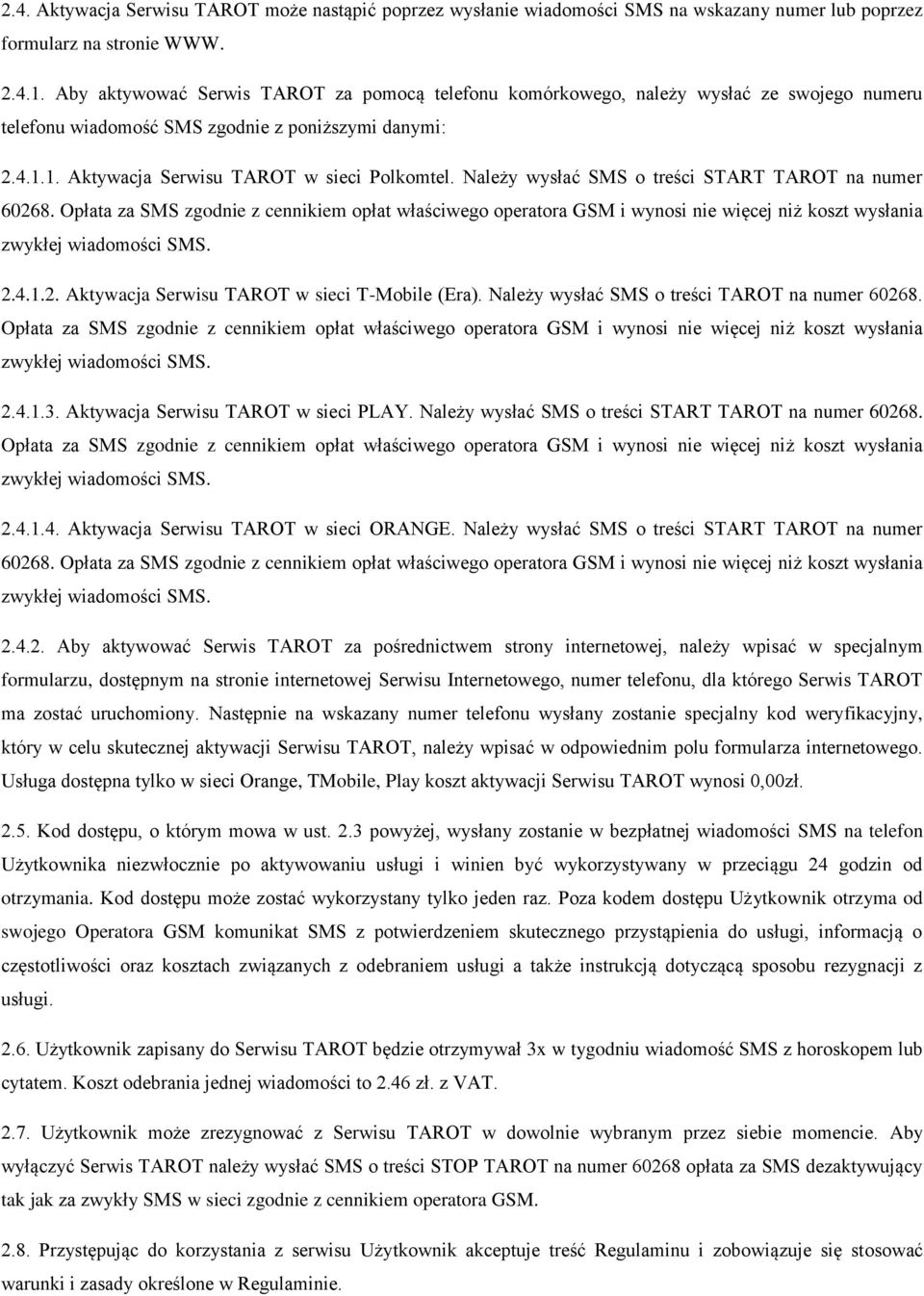 2.4. Aktywacja Serwisu TAROT może nastąpić poprzez wysłanie wiadomości SMS na wskazany numer lub poprzez formularz na stronie WWW.

2.4.1. Aby aktywować Serwis TAROT za pomocą telefonu komórkowego, należy wysłać ze swojego numeru telefonu wiadomość SMS zgodnie z poniższymi danymi:

2.4.1.1. Aktywacja Serwisu TAROT w sieci Polkomtel. Należy wysłać SMS o treści START TAROT na numer 60268. Opłata za SMS zgodnie z cennikiem opłat właściwego operatora GSM i wynosi nie więcej niż koszt wysłania zwykłej wiadomości SMS.

2.4.1.2. Aktywacja Serwisu TAROT w sieci T-Mobile (Era). Należy wysłać SMS o treści TAROT na numer 60268. Opłata za SMS zgodnie z cennikiem opłat właściwego operatora GSM i wynosi nie więcej niż koszt wysłania zwykłej wiadomości SMS.

2.4.1.3. Aktywacja Serwisu TAROT w sieci PLAY. Należy wysłać SMS o treści START TAROT na numer 60268. Opłata za SMS zgodnie z cennikiem opłat właściwego operatora GSM i wynosi nie więcej niż koszt wysłania zwykłej wiadomości SMS.

2.4.1.4. Aktywacja Serwisu TAROT w sieci ORANGE. Należy wysłać SMS o treści START TAROT na numer 60268. Opłata za SMS zgodnie z cennikiem opłat właściwego operatora GSM i wynosi nie więcej niż koszt wysłania zwykłej wiadomości SMS.

2.4.2. Aby aktywować Serwis TAROT za pośrednictwem strony internetowej, należy wpisać w specjalnym formularzu, dostępnym na stronie internetowej Serwisu Internetowego, numer telefonu, dla którego Serwis TAROT ma zostać uruchomiony. Następnie na wskazany numer telefonu wysłany zostanie specjalny kod weryfikacyjny, który w celu skutecznej aktywacji Serwisu TAROT, należy wpisać w odpowiednim polu formularza internetowego. Usługa dostępna tylko w sieci Orange, TMobile, Play koszt aktywacji Serwisu TAROT wynosi 0,00zł.

2.5. Kod dostępu, o którym mowa w ust. 2.3 powyżej, wysłany zostanie w bezpłatnej wiadomości SMS na telefon Użytkownika niezwłocznie po aktywowaniu usługi i winien być wykorzystywany w przeciągu 24 godzin od otrzymania. Kod dostępu może zostać wykorzystany tylko jeden raz. Poza kodem dostępu Użytkownik otrzyma od swojego Operatora GSM komunikat SMS z potwierdzeniem skutecznego przystąpienia do usługi, informacją o częstotliwości oraz kosztach związanych z odebraniem usługi a także instrukcją dotyczącą sposobu rezygnacji z usługi.

2.6. Użytkownik zapisany do Serwisu TAROT będzie otrzymywał 3x w tygodniu wiadomość SMS z horoskopem lub cytatem. Koszt odebrania jednej wiadomości to 2.46 zł. z VAT.

2.7. Użytkownik może zrezygnować z Serwisu TAROT w dowolnie wybranym przez siebie momencie. Aby wyłączyć Serwis TAROT należy wysłać SMS o treści STOP TAROT na numer 60268 opłata za SMS dezaktywujący tak jak za zwykły SMS w sieci zgodnie z cennikiem operatora GSM.

2.8. Przystępując do korzystania z serwisu Użytkownik akceptuje treść Regulaminu i zobowiązuje się stosować warunki i zasady określone w Regulaminie.